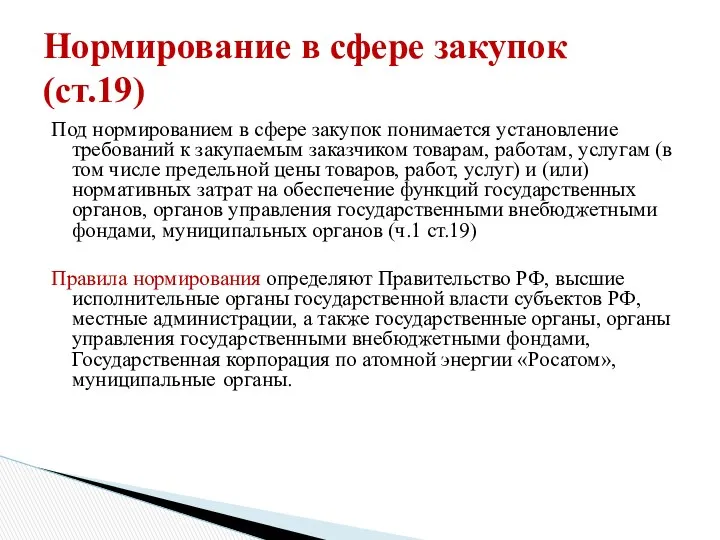 Нормирование в сфере закупок (ст.19)

Под нормированием в сфере закупок понимается установление требований к закупаемым заказчиком товарам, работам, услугам (в том числе предельной цены товаров, работ, услуг) и (или) нормативных затрат на обеспечение функций государственных органов, органов управления государственными внебюджетными фондами, муниципальных органов (ч.1 ст.19)

Правила нормирования определяют Правительство РФ, высшие исполнительные органы государственной власти субъектов РФ, местные администрации, а также государственные органы, органы управления государственными внебюджетными фондами, Государственная корпорация по атомной энергии «Росатом», муниципальные органы.